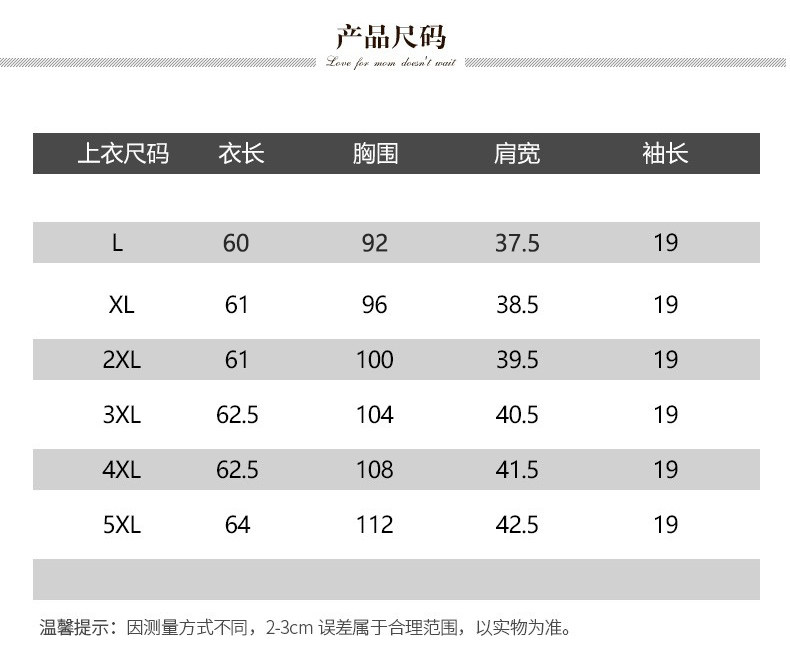 产品尺码

Love for mom doesn't wait

| 上衣尺码 | 衣长 | 胸围 | 肩宽 | 袖长 |
|---|---|---|---|---|
| L | 60 | 92 | 37.5 | 19 |
| XL | 61 | 96 | 38.5 | 19 |
| 2XL | 61 | 100 | 39.5 | 19 |
| 3XL | 62.5 | 104 | 40.5 | 19 |
| 4XL | 62.5 | 108 | 41.5 | 19 |
| 5XL | 64 | 112 | 42.5 | 19 |

温馨提示：因测量方式不同，2-3cm 误差属于合理范围，以实物为准。